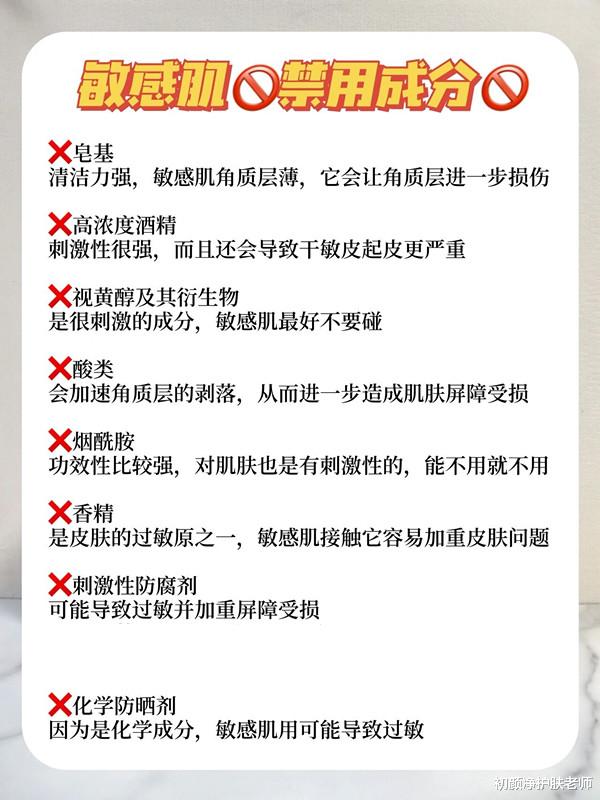 敏感肌🚫禁用成分🚫

❌皂基
清洁力强，敏感肌角质层薄，它会让角质层进一步损伤

❌高浓度酒精
刺激性很强，而且还会导致干敏皮起皮更严重

❌视黄醇及其衍生物
是很刺激的成分，敏感肌最好不要碰

❌酸类
会加速角质层的剥落，从而进一步造成肌肤屏障受损

❌烟酰胺
功效性比较强，对肌肤也是有刺激性的，能不用就不用

❌香精
是皮肤的过敏原之一，敏感肌接触它容易加重皮肤问题

❌刺激性防腐剂
可能导致过敏并加重屏障受损

❌化学防晒剂
因为是化学成分，敏感肌用可能导致过敏

初颜净护肤老师